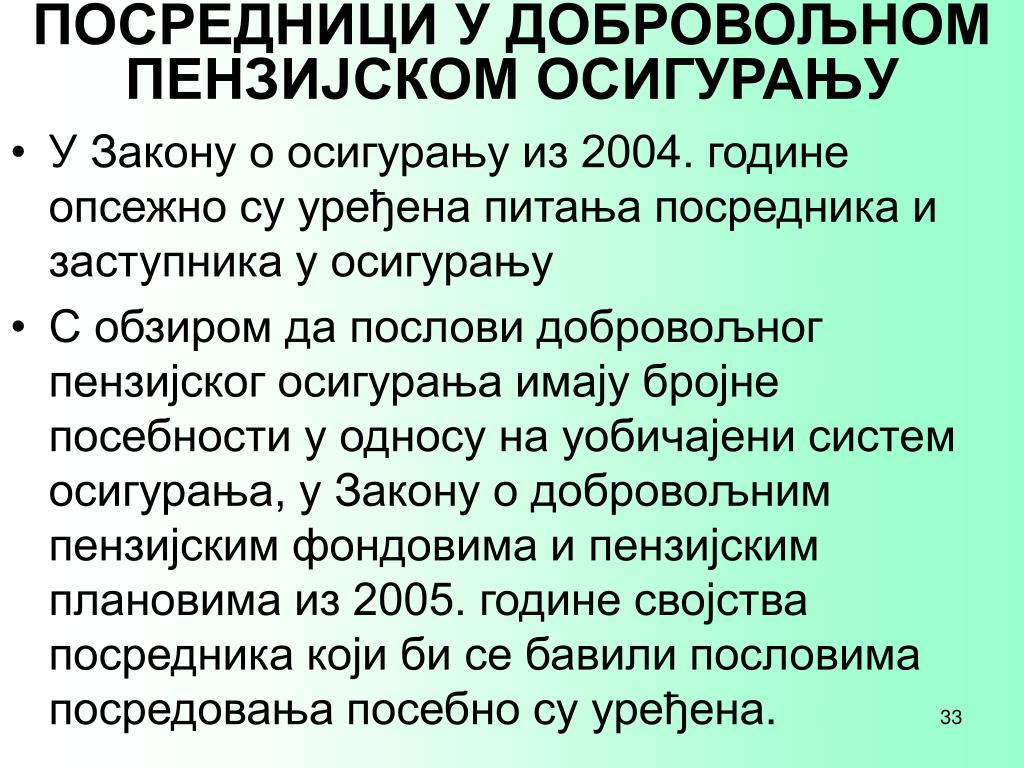 ПОСРЕДНИЦИ У ДОБРОВОЉНОМ ПЕНЗИЈСКОМ ОСИГУРАЊУ

• У Закону о осигурању из 2004. године опсежно су уређена питања посредника и заступника у осигурању

• С обзиром да послови добровољног пензијског осигурања имају бројне посебности у односу на уобичајени систем осигурања, у Закону о добровољним пензијским фондовима и пензијским плановима из 2005. године својства посредника који би се бавили пословима посредовања посебно су уређена.

33